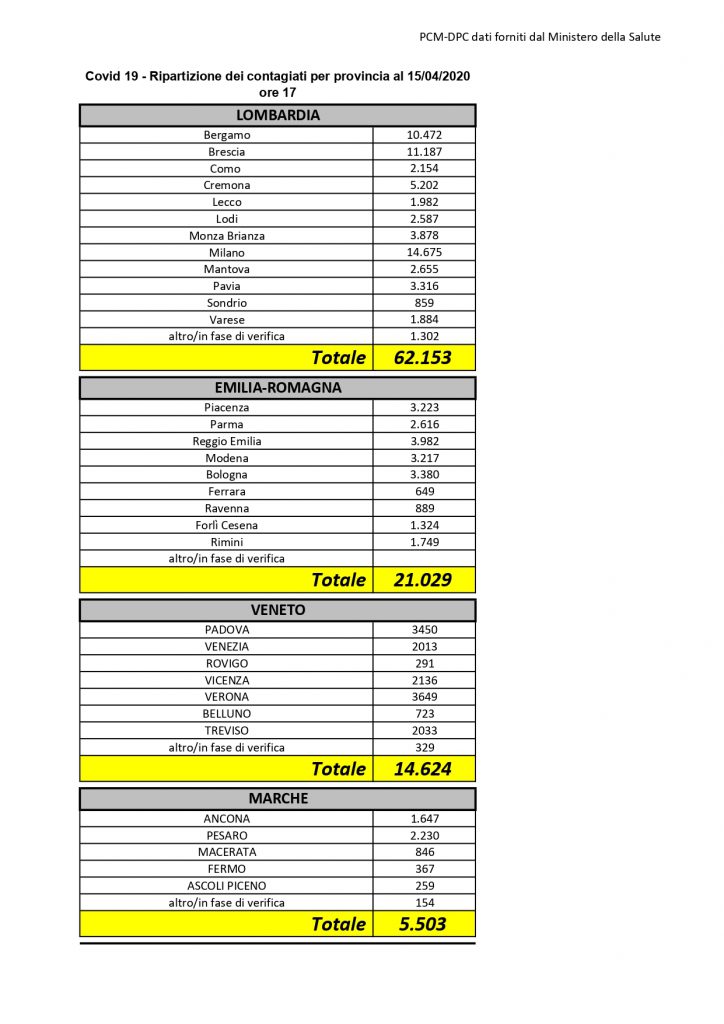 PCM-DPC dati forniti dal Ministero della Salute

Covid 19 - Ripartizione dei contagiati per provincia al 15/04/2020 ore 17

| LOMBARDIA | |
|---|---|
| Bergamo | 10.472 |
| Brescia | 11.187 |
| Como | 2.154 |
| Cremona | 5.202 |
| Lecco | 1.982 |
| Lodi | 2.587 |
| Monza Brianza | 3.878 |
| Milano | 14.675 |
| Mantova | 2.655 |
| Pavia | 3.316 |
| Sondrio | 859 |
| Varese | 1.884 |
| altro/in fase di verifica | 1.302 |
| Totale | 62.153 |

| EMILIA-ROMAGNA | |
|---|---|
| Piacenza | 3.223 |
| Parma | 2.616 |
| Reggio Emilia | 3.982 |
| Modena | 3.217 |
| Bologna | 3.380 |
| Ferrara | 649 |
| Ravenna | 889 |
| Forlì Cesena | 1.324 |
| Rimini | 1.749 |
| altro/in fase di verifica | |
| Totale | 21.029 |

| VENETO | |
|---|---|
| PADOVA | 3450 |
| VENEZIA | 2013 |
| ROVIGO | 291 |
| VICENZA | 2136 |
| VERONA | 3649 |
| BELLUNO | 723 |
| TREVISO | 2033 |
| altro/in fase di verifica | 329 |
| Totale | 14.624 |

| MARCHE | |
|---|---|
| ANCONA | 1.647 |
| PESARO | 2.230 |
| MACERATA | 846 |
| FERMO | 367 |
| ASCOLI PICENO | 259 |
| altro/in fase di verifica | 154 |
| Totale | 5.503 |